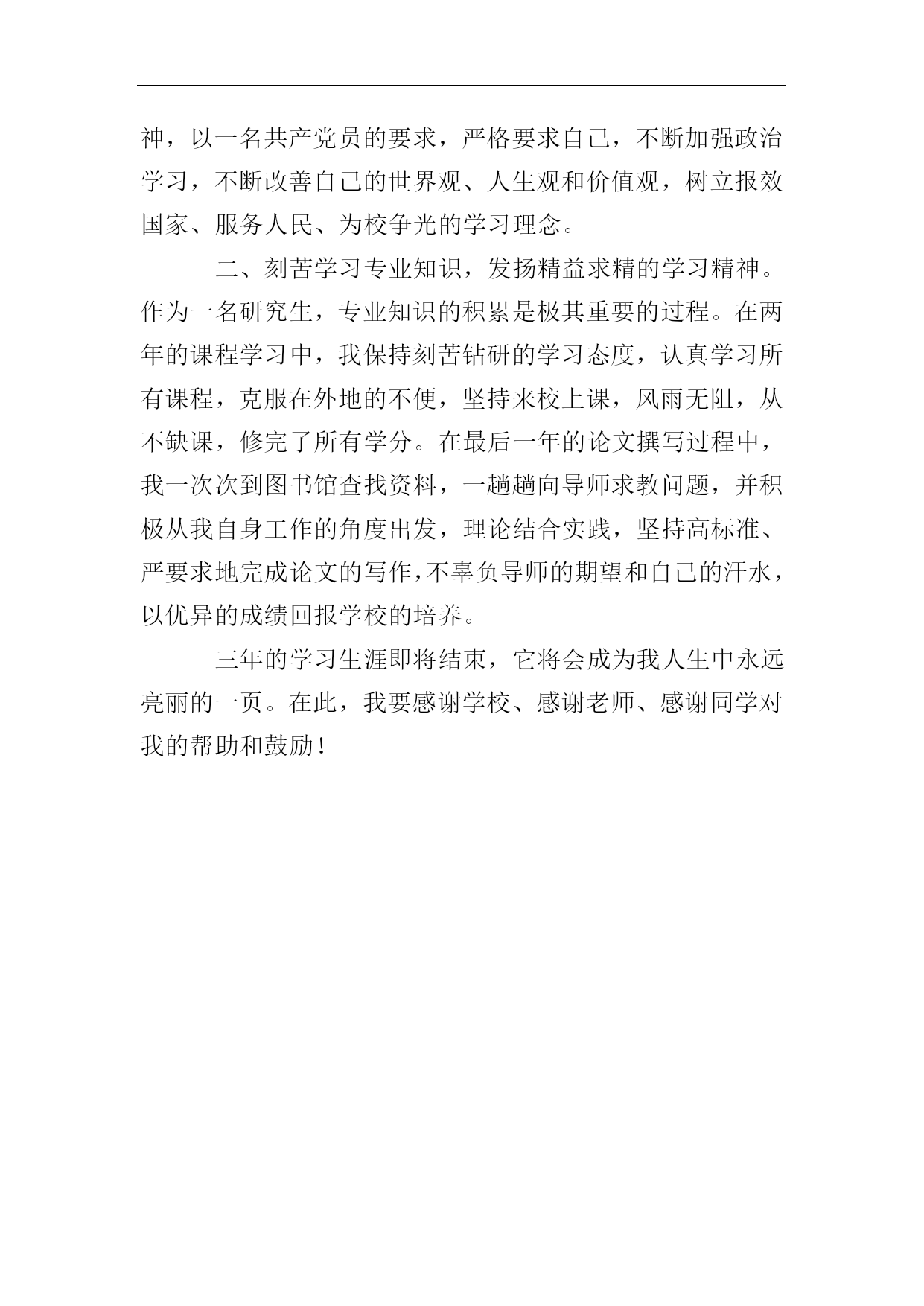 神，以一名共产党员的要求，严格要求自己，不断加强政治学习，不断改善自己的世界观、人生观和价值观，树立报效国家、服务人民、为校争光的学习理念。

二、刻苦学习专业知识，发扬精益求精的学习精神。作为一名研究生，专业知识的积累是极其重要的过程。在两年的课程学习中，我保持刻苦钻研的学习态度，认真学习所有课程，克服在外地的不便，坚持来校上课，风雨无阻，从不缺课，修完了所有学分。在最后一年的论文撰写过程中，我一次次到图书馆查找资料，一趟趟向导师求教问题，并积极从我自身工作的角度出发，理论结合实践，坚持高标准、严要求地完成论文的写作，不辜负导师的期望和自己的汗水，以优异的成绩回报学校的培养。

三年的学习生涯即将结束，它将会成为我人生中永远亮丽的一页。在此，我要感谢学校、感谢老师、感谢同学对我的帮助和鼓励！